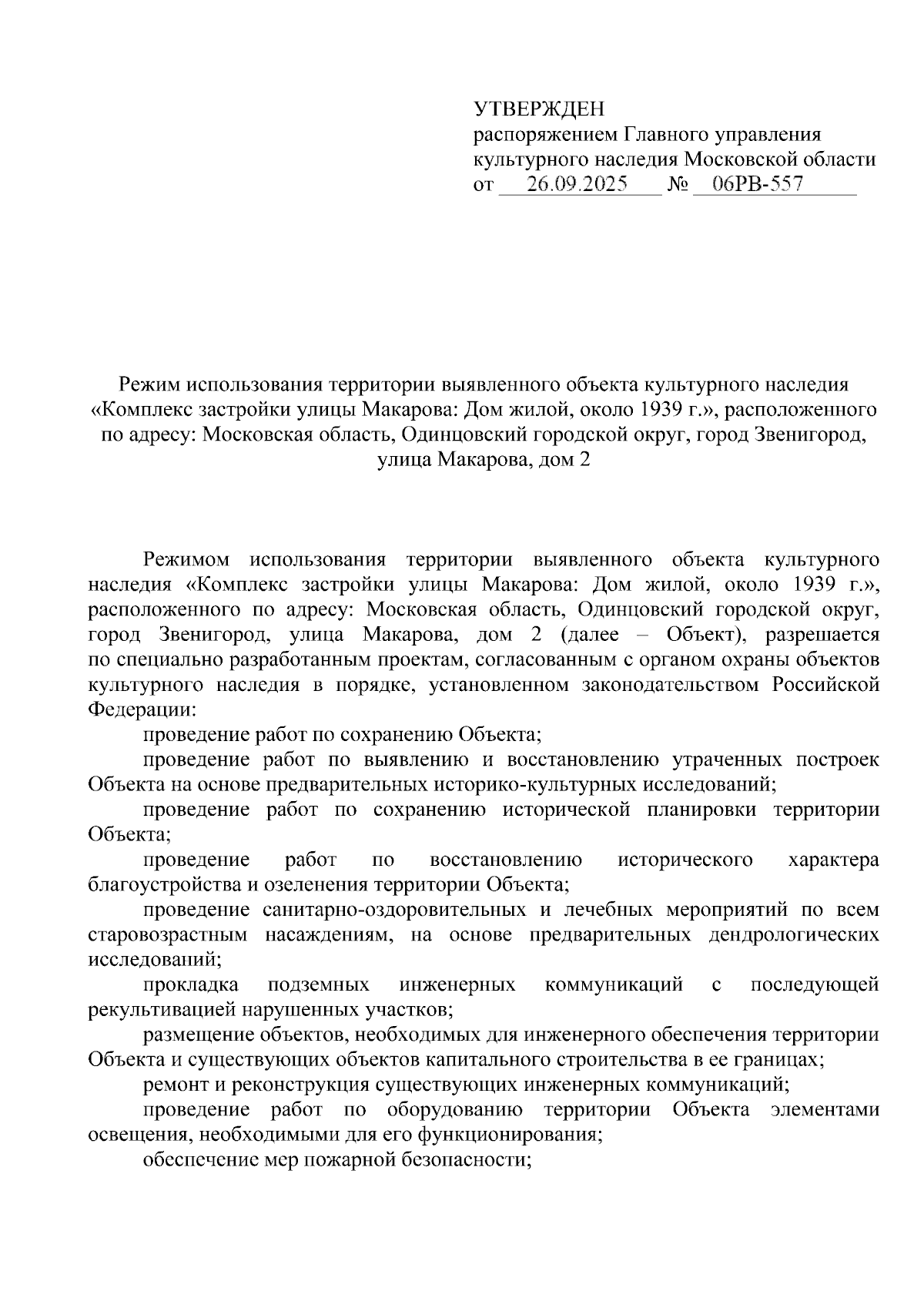 УТВЕРЖДЕН
распоряжением Главного управления культурного наследия Московской области
от 26.09.2025 № 06РВ-557

Режим использования территории выявленного объекта культурного наследия «Комплекс застройки улицы Макарова: Дом жилой, около 1939 г.», расположенного по адресу: Московская область, Одинцовский городской округ, город Звенигород, улица Макарова, дом 2

Режимом использования территории выявленного объекта культурного наследия «Комплекс застройки улицы Макарова: Дом жилой, около 1939 г.», расположенного по адресу: Московская область, Одинцовский городской округ, город Звенигород, улица Макарова, дом 2 (далее – Объект), разрешается по специально разработанным проектам, согласованным с органом охраны объектов культурного наследия в порядке, установленном законодательством Российской Федерации:

проведение работ по сохранению Объекта;

проведение работ по выявлению и восстановлению утраченных построек Объекта на основе предварительных историко-культурных исследований;

проведение работ по сохранению исторической планировки территории Объекта;

проведение работ по восстановлению исторического характера благоустройства и озеленения территории Объекта;

проведение санитарно-оздоровительных и лечебных мероприятий по всем старовозрастным насаждениям, на основе предварительных дендрологических исследований;

прокладка подземных инженерных коммуникаций с последующей рекультивацией нарушенных участков;

размещение объектов, необходимых для инженерного обеспечения территории Объекта и существующих объектов капитального строительства в ее границах;

ремонт и реконструкция существующих инженерных коммуникаций;

проведение работ по оборудованию территории Объекта элементами освещения, необходимыми для его функционирования;

обеспечение мер пожарной безопасности;